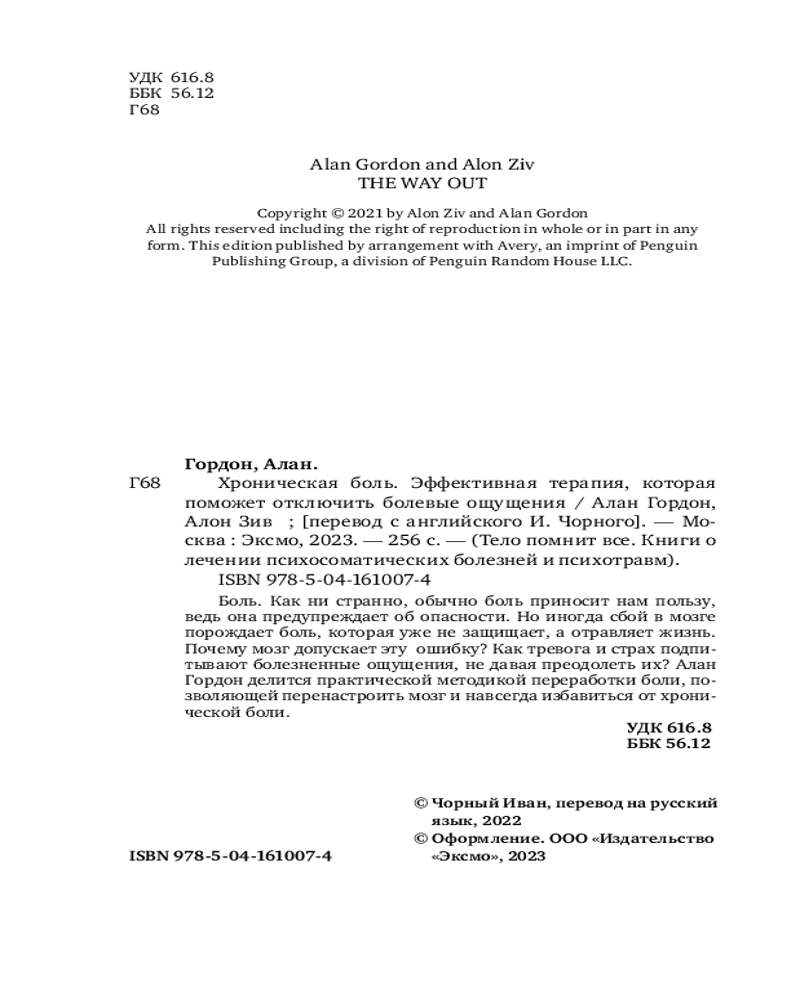 УДК 616.8
ББК 56.12
Г68

Alan Gordon and Alon Ziv
THE WAY OUT

Copyright © 2021 by Alon Ziv and Alan Gordon
All rights reserved including the right of reproduction in whole or in part in any form. This edition published by arrangement with Avery, an imprint of Penguin Publishing Group, a division of Penguin Random House LLC.

Гордон, Алан.
Г68 Хроническая боль. Эффективная терапия, которая поможет отключить болевые ощущения / Алан Гордон, Алон Зив ; [перевод с английского И. Чорного]. — Москва : Эксмо, 2023. — 256 с. — (Тело помнит все. Книги о лечении психосоматических болезней и психотравм).
ISBN 978-5-04-161007-4

Боль. Как ни странно, обычно боль приносит нам пользу, ведь она предупреждает об опасности. Но иногда сбой в мозге порождает боль, которая уже не защищает, а отравляет жизнь. Почему мозг допускает эту ошибку? Как тревога и страх подпитывают болезненные ощущения, не давая преодолеть их? Алан Гордон делится практической методикой переработки боли, позволяющей перенастроить мозг и навсегда избавиться от хронической боли.

УДК 616.8
ББК 56.12

© Чорный Иван, перевод на русский язык, 2022
© Оформление. ООО «Издательство «Эксмо», 2023

ISBN 978-5-04-161007-4